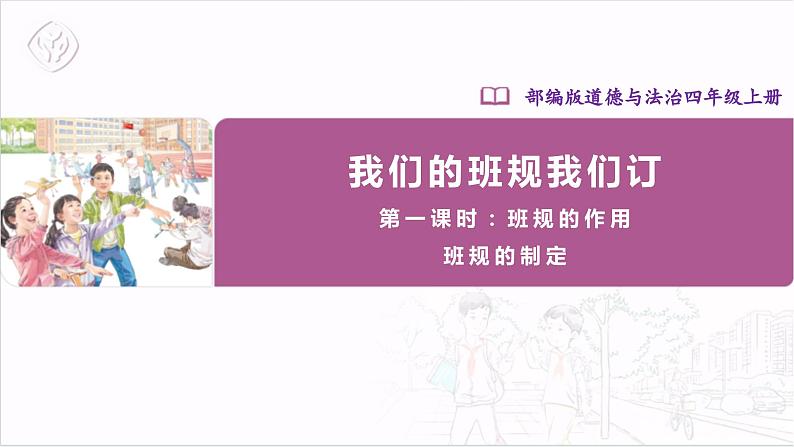 部编版道德与法治四年级上册

我们的班规我们订

第一课时：班规的作用

班规的制定